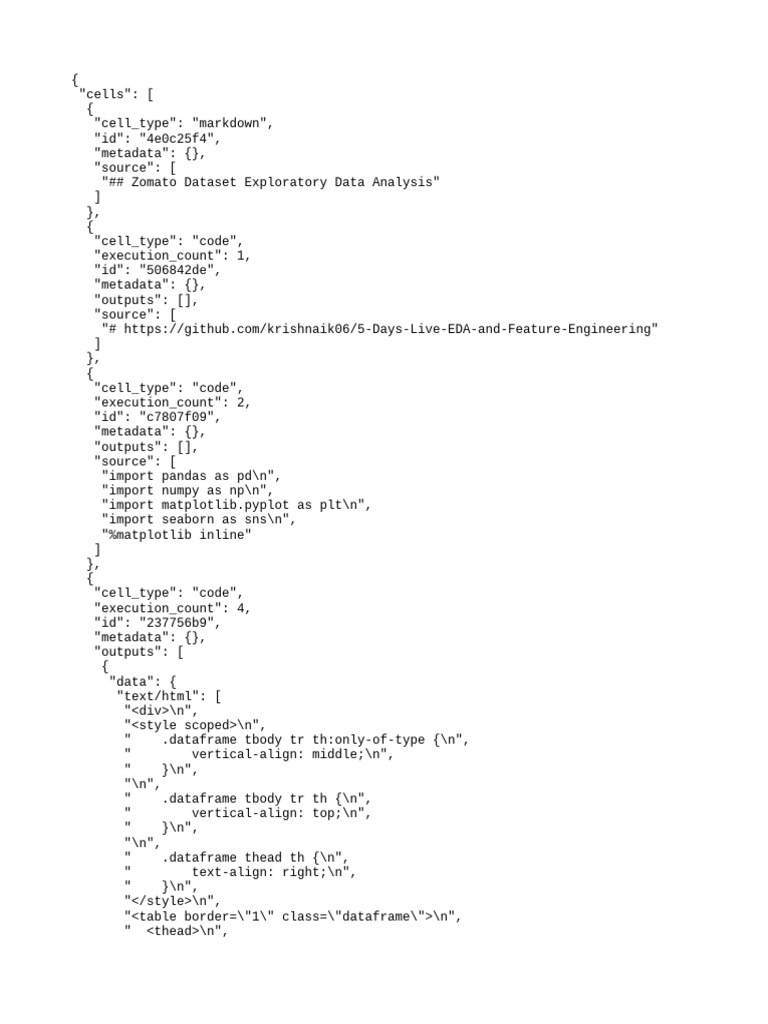 {
 "cells": [
  {
   "cell_type": "markdown",
   "id": "4e0c25f4",
   "metadata": {},
   "source": [
    "## Zomato Dataset Exploratory Data Analysis"
   ]
  },
  {
   "cell_type": "code",
   "execution_count": 1,
   "id": "506842de",
   "metadata": {},
   "outputs": [],
   "source": [
    "# https://github.com/krishnaik06/5-Days-Live-EDA-and-Feature-Engineering"
   ]
  },
  {
   "cell_type": "code",
   "execution_count": 2,
   "id": "c7807f09",
   "metadata": {},
   "outputs": [],
   "source": [
    "import pandas as pd\n",
    "import numpy as np\n",
    "import matplotlib.pyplot as plt\n",
    "import seaborn as sns\n",
    "%matplotlib inline"
   ]
  },
  {
   "cell_type": "code",
   "execution_count": 4,
   "id": "237756b9",
   "metadata": {},
   "outputs": [
    {
     "data": {
      "text/html": [
       "<div>\n",
       "<style scoped>\n",
       "    .dataframe tbody tr th:only-of-type {\n",
       "        vertical-align: middle;\n",
       "    }\n",
       "\n",
       "    .dataframe tbody tr th {\n",
       "        vertical-align: top;\n",
       "    }\n",
       "\n",
       "    .dataframe thead th {\n",
       "        text-align: right;\n",
       "    }\n",
       "</style>\n",
       "<table border=\"1\" class=\"dataframe\">\n",
       "  <thead>\n",